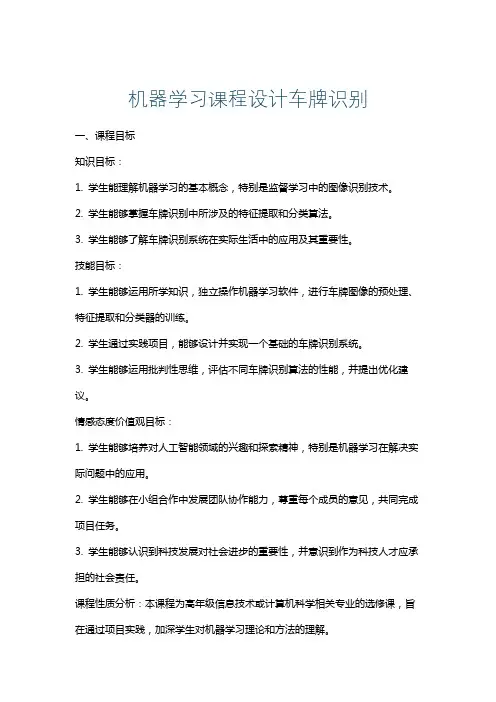 机器学习课程设计车牌识别

一、课程目标

知识目标：

1. 学生能理解机器学习的基本概念，特别是监督学习中的图像识别技术。

2. 学生能够掌握车牌识别中所涉及的特征提取和分类算法。

3. 学生能够了解车牌识别系统在实际生活中的应用及其重要性。

技能目标：

1. 学生能够运用所学知识，独立操作机器学习软件，进行车牌图像的预处理、特征提取和分类器的训练。

2. 学生通过实践项目，能够设计并实现一个基础的车牌识别系统。

3. 学生能够运用批判性思维，评估不同车牌识别算法的性能，并提出优化建议。

情感态度价值观目标：

1. 学生能够培养对人工智能领域的兴趣和探索精神，特别是机器学习在解决实际问题中的应用。

2. 学生能够在小组合作中发展团队协作能力，尊重每个成员的意见，共同完成项目任务。

3. 学生能够认识到科技发展对社会进步的重要性，并意识到作为科技人才应承担的社会责任。

课程性质分析：本课程为高年级信息技术或计算机科学相关专业的选修课，旨在通过项目实践，加深学生对机器学习理论和方法的理解。